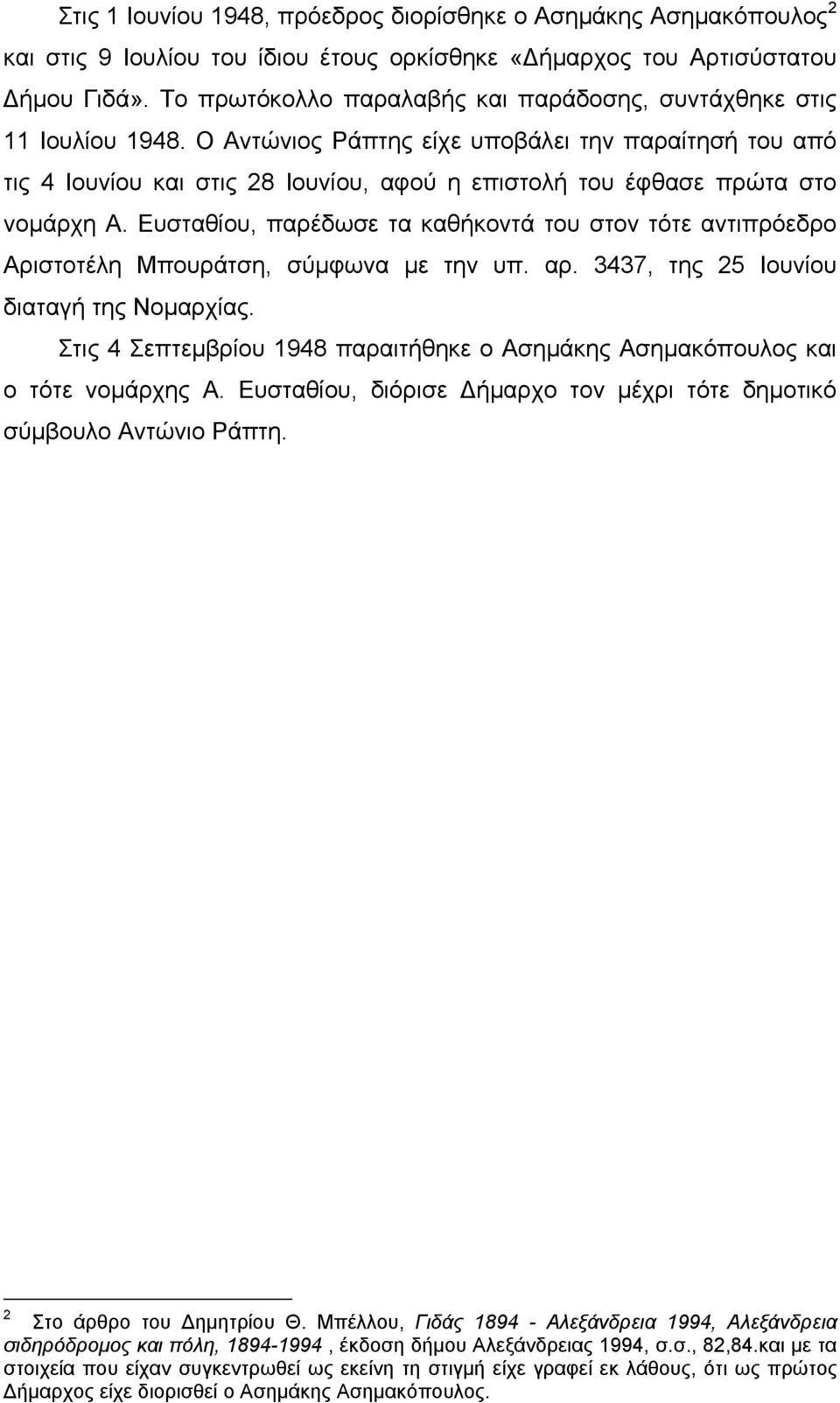 Στις 1 Ιουνίου 1948, πρόεδρος διορίσθηκε ο Ασημάκης Ασημακόπουλος$^2$ και στις 9 Ιουλίου του ίδιου έτους ορκίσθηκε «Δήμαρχος του Αρτισύστατου Δήμου Γιδά». Το πρωτόκολλο παραλαβής και παράδοσης, συντάχθηκε στις 11 Ιουλίου 1948. Ο Αντώνιος Ράπτης είχε υποβάλει την παραίτησή του από τις 4 Ιουνίου και στις 28 Ιουνίου, αφού η επιστολή του έφθασε πρώτα στο νομάρχη Α. Ευσταθίου, παρέδωσε τα καθήκοντά του στον τότε αντιπρόεδρο Αριστοτέλη Μπουράτση, σύμφωνα με την υπ. αρ. 3437, της 25 Ιουνίου διαταγή της Νομαρχίας.

Στις 4 Σεπτεμβρίου 1948 παραιτήθηκε ο Ασημάκης Ασημακόπουλος και ο τότε νομάρχης Α. Ευσταθίου, διόρισε Δήμαρχο τον μέχρι τότε δημοτικό σύμβουλο Αντώνιο Ράπτη.

$^2$ Στο άρθρο του Δημητρίου Θ. Μπέλλου, Γιδάς 1894 - Αλεξάνδρεια 1994, Αλεξάνδρεια σιδηρόδρομος και πόλη, 1894-1994 , έκδοση δήμου Αλεξάνδρειας 1994, σ.σ., 82,84.και με τα στοιχεία που είχαν συγκεντρωθεί ως εκείνη τη στιγμή είχε γραφεί εκ λάθους, ότι ως πρώτος Δήμαρχος είχε διορισθεί ο Ασημάκης Ασημακόπουλος.